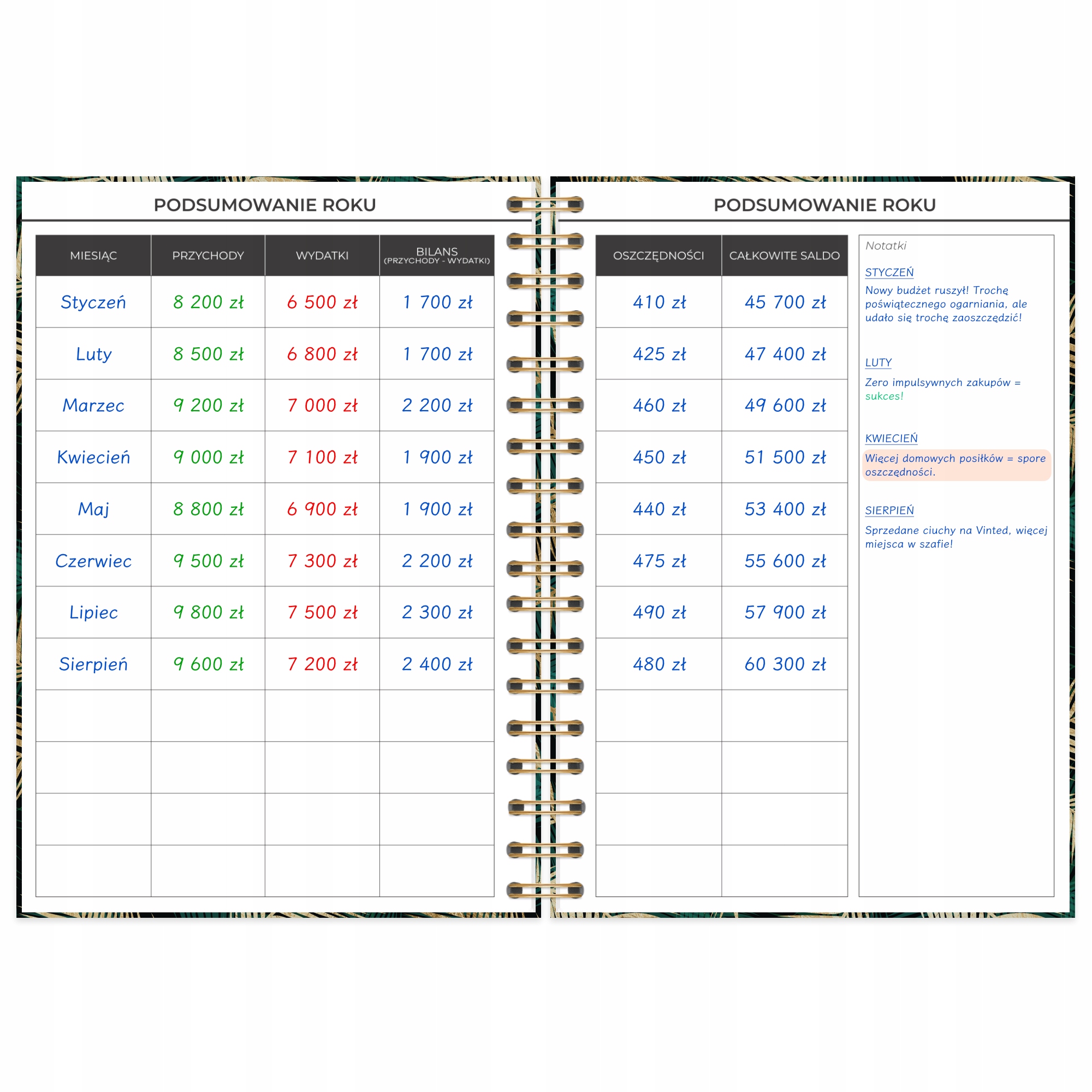 PODSUMOWANIE ROKU

| MIESIĄC | PRZYCHODY | WYDATKI | BILANS (PRZYCHODY - WYDATKI) |
|---|---|---|---|
| Styczeń | 8 200 zł | 6 500 zł | 1 700 zł |
| Luty | 8 500 zł | 6 800 zł | 1 700 zł |
| Marzec | 9 200 zł | 7 000 zł | 2 200 zł |
| Kwiecień | 9 000 zł | 7 100 zł | 1 900 zł |
| Maj | 8 800 zł | 6 900 zł | 1 900 zł |
| Czerwiec | 9 500 zł | 7 300 zł | 2 200 zł |
| Lipiec | 9 800 zł | 7 500 zł | 2 300 zł |
| Sierpień | 9 600 zł | 7 200 zł | 2 400 zł |
| | | | |
| | | | |
| | | | |
| | | | |

PODSUMOWANIE ROKU

| OSZCZĘDNOŚCI | CAŁKOWITE SALDO |
|---|---|
| 410 zł | 45 700 zł |
| 425 zł | 47 400 zł |
| 460 zł | 49 600 zł |
| 450 zł | 51 500 zł |
| 440 zł | 53 400 zł |
| 475 zł | 55 600 zł |
| 490 zł | 57 900 zł |
| 480 zł | 60 300 zł |
| | |
| | |
| | |
| | |

Notatki

STYCZEŃ
Nowy budżet ruszył! Trochę poświątecznego ogarniania, ale udało się trochę zaoszczędzić!

LUTY
Zero impulsywnych zakupów = sukces!

KWIECIEŃ
Więcej domowych posiłków = spore oszczędności.

SIERPIEŃ
Sprzedane ciuchy na Vinted, więcej miejsca w szafie!